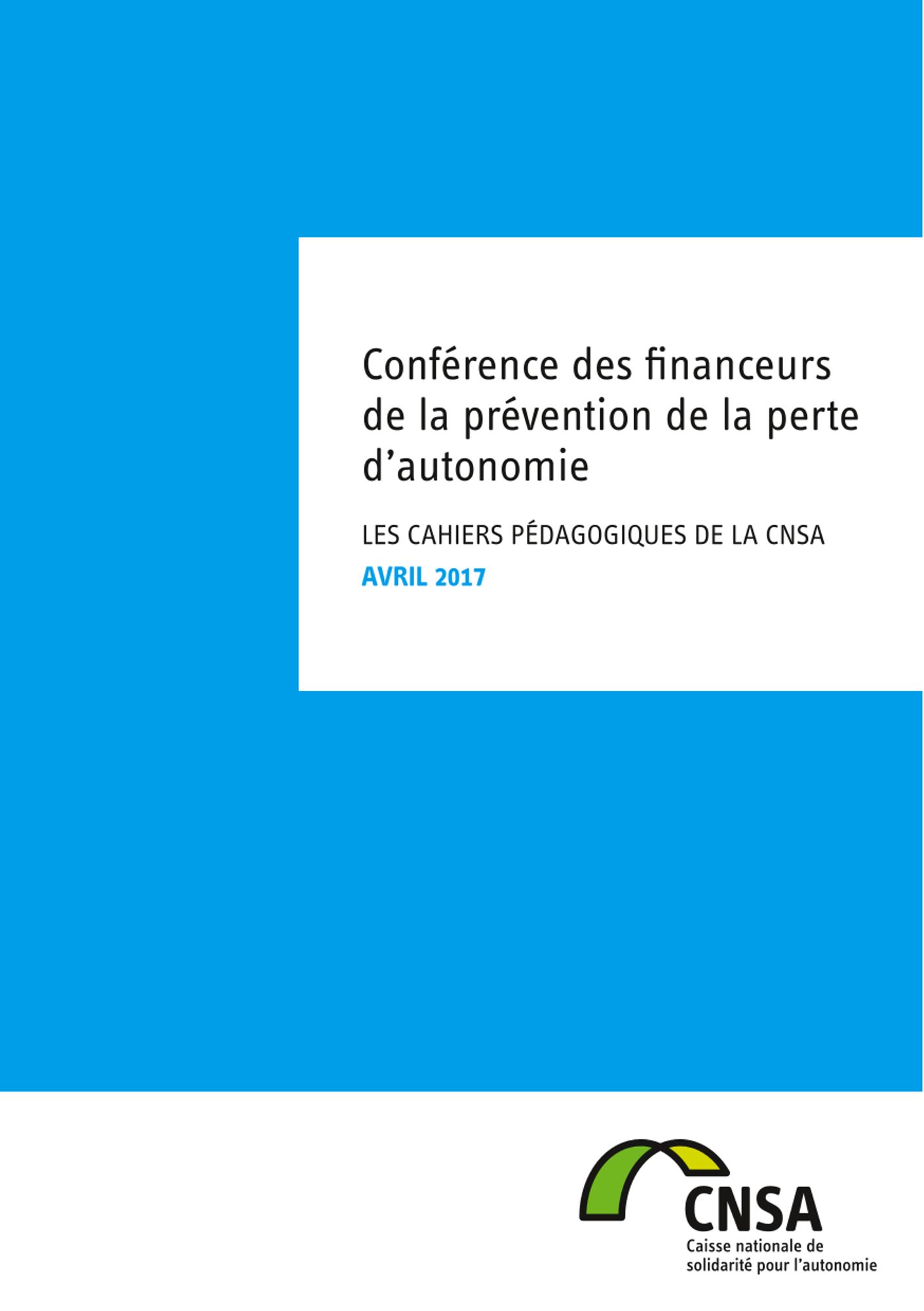 Conférence des financeurs de la prévention de la perte d'autonomie

LES CAHIERS PÉDAGOGIQUES DE LA CNSA

AVRIL 2017

CNSA

Caisse nationale de
solidarité pour l'autonomie